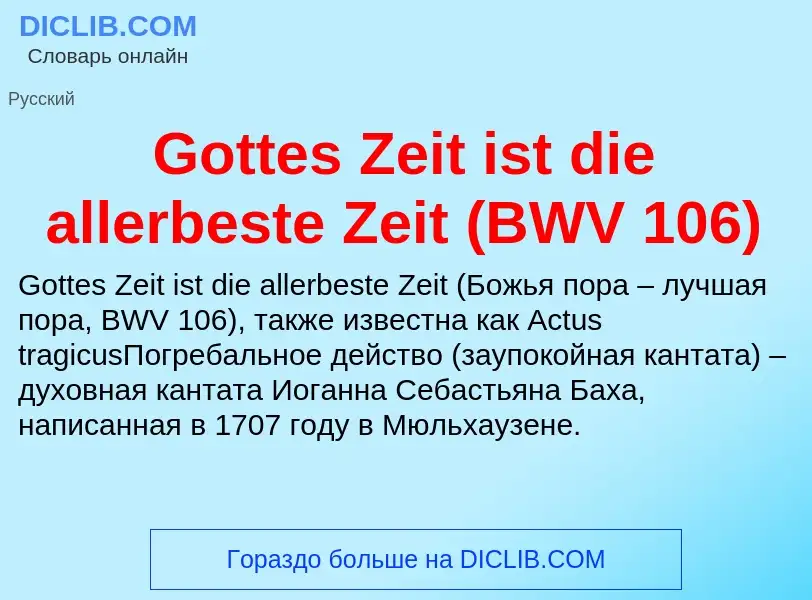 DICLIB.COM
Словарь онлайн

Русский

Gottes Zeit ist die allerbeste Zeit (BWV 106)

Gottes Zeit ist die allerbeste Zeit (Божья пора – лучшая пора, BWV 106), также известна как Actus tragicusПогребальное действо (заупокойная кантата) – духовная кантата Иоганна Себастьяна Баха, написанная в 1707 году в Мюльхаузене.

Гораздо больше на DICLIB.COM